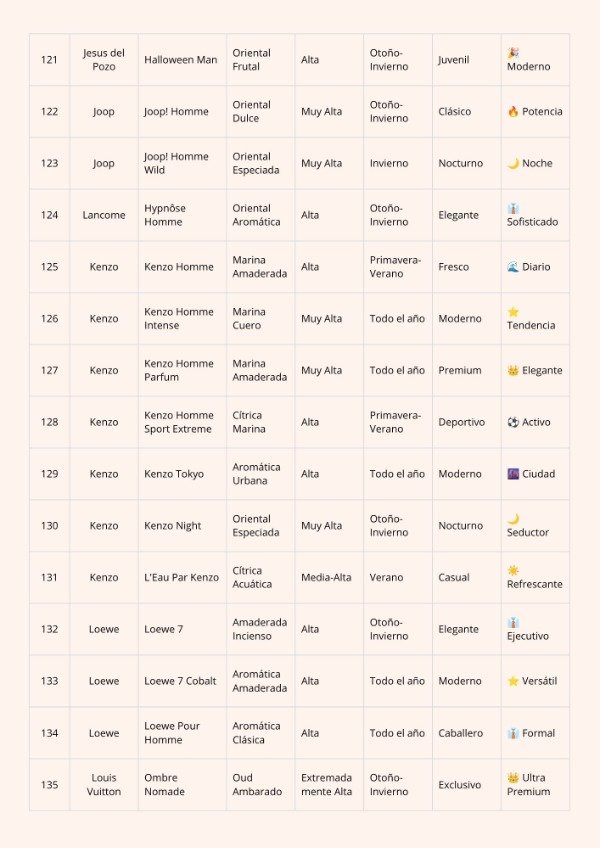 | 121 | Jesus del Pozo | Halloween Man | Oriental Frutal | Alta | Otoño-Invierno | Juvenil | 🎉 Moderno |
|---|---|---|---|---|---|---|---|
| 122 | Joop | Joop! Homme | Oriental Dulce | Muy Alta | Otoño-Invierno | Clásico | 🔥 Potencia |
| 123 | Joop | Joop! Homme Wild | Oriental Especiada | Muy Alta | Invierno | Nocturno | 🌙 Noche |
| 124 | Lancome | Hypnôse Homme | Oriental Aromática | Alta | Otoño-Invierno | Elegante | 👔 Sofisticado |
| 125 | Kenzo | Kenzo Homme | Marina Amaderada | Alta | Primavera-Verano | Fresco | 🌊 Diario |
| 126 | Kenzo | Kenzo Homme Intense | Marina Cuero | Muy Alta | Todo el año | Moderno | ⭐ Tendencia |
| 127 | Kenzo | Kenzo Homme Parfum | Marina Amaderada | Muy Alta | Todo el año | Premium | 👑 Elegante |
| 128 | Kenzo | Kenzo Homme Sport Extreme | Cítrica Marina | Alta | Primavera-Verano | Deportivo | ⚽ Activo |
| 129 | Kenzo | Kenzo Tokyo | Aromática Urbana | Alta | Todo el año | Moderno | 🌆 Ciudad |
| 130 | Kenzo | Kenzo Night | Oriental Especiada | Muy Alta | Otoño-Invierno | Nocturno | 🌙 Seductor |
| 131 | Kenzo | L'Eau Par Kenzo | Cítrica Acuática | Media-Alta | Verano | Casual | ☀️ Refrescante |
| 132 | Loewe | Loewe 7 | Amaderada Incienso | Alta | Otoño-Invierno | Elegante | 👔 Ejecutivo |
| 133 | Loewe | Loewe 7 Cobalt | Aromática Amaderada | Alta | Todo el año | Moderno | ⭐ Versátil |
| 134 | Loewe | Loewe Pour Homme | Aromática Clásica | Alta | Todo el año | Caballero | 👔 Formal |
| 135 | Louis Vuitton | Ombre Nomade | Oud Ambarado | Extremada mente Alta | Otoño-Invierno | Exclusivo | 👑 Ultra Premium |